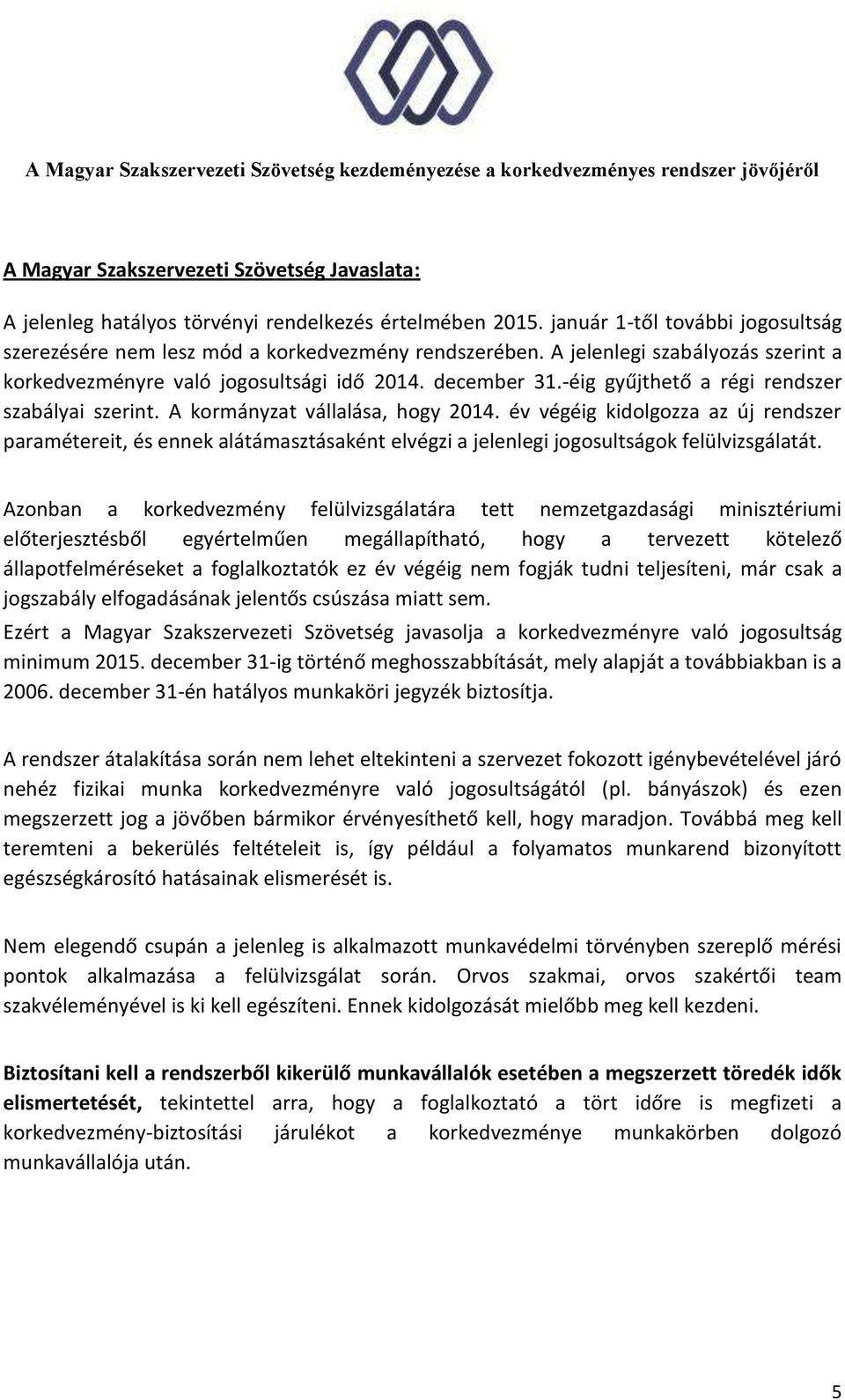 A Magyar Szakszervezeti Szövetség kezdeményezése a korkedvezményes rendszer jövőjéről

A Magyar Szakszervezeti Szövetség Javaslata:

A jelenleg hatályos törvényi rendelkezés értelmében 2015. január 1-től további jogosultság szerezésére nem lesz mód a korkedvezmény rendszerében. A jelenlegi szabályozás szerint a korkedvezményre való jogosultsági idő 2014. december 31.-éig gyűjthető a régi rendszer szabályai szerint. A kormányzat vállalása, hogy 2014. év végéig kidolgozza az új rendszer paramétereit, és ennek alátámasztásaként elvégzi a jelenlegi jogosultságok felülvizsgálatát.

Azonban a korkedvezmény felülvizsgálatára tett nemzetgazdasági minisztériumi előterjesztésből egyértelműen megállapítható, hogy a tervezett kötelező állapotfelméréseket a foglalkoztatók ez év végéig nem fogják tudni teljesíteni, már csak a jogszabály elfogadásának jelentős csúszása miatt sem.
Ezért a Magyar Szakszervezeti Szövetség javasolja a korkedvezményre való jogosultság minimum 2015. december 31-ig történő meghosszabbítását, mely alapját a továbbiakban is a 2006. december 31-én hatályos munkaköri jegyzék biztosítja.

A rendszer átalakítása során nem lehet eltekinteni a szervezet fokozott igénybevételével járó nehéz fizikai munka korkedvezményre való jogosultságától (pl. bányászok) és ezen megszerzett jog a jövőben bármikor érvényesíthető kell, hogy maradjon. Továbbá meg kell teremteni a bekerülés feltételeit is, így például a folyamatos munkarend bizonyított egészségkárosító hatásainak elismerését is.

Nem elegendő csupán a jelenleg is alkalmazott munkavédelmi törvényben szereplő mérési pontok alkalmazása a felülvizsgálat során. Orvos szakmai, orvos szakértői team szakvéleményével is ki kell egészíteni. Ennek kidolgozását mielőbb meg kell kezdeni.

Biztosítani kell a rendszerből kikerülő munkavállalók esetében a megszerzett töredék idők elismertetését, tekintettel arra, hogy a foglalkoztató a tört időre is megfizeti a korkedvezmény-biztosítási járulékot a korkedvezménye munkakörben dolgozó munkavállalója után.

5